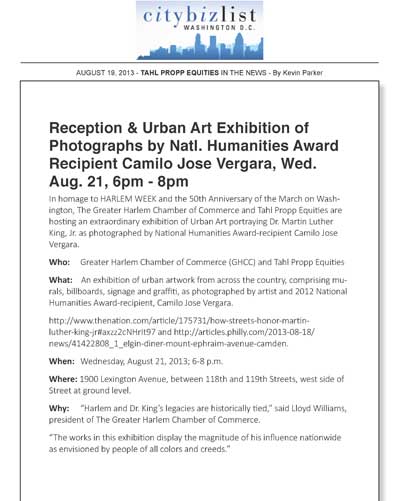 citybizlist
WASHINGTON D.C.

AUGUST 19, 2013 - TAHL PROPP EQUITIES IN THE NEWS - By Kevin Parker

Reception & Urban Art Exhibition of Photographs by Natl. Humanities Award Recipient Camilo Jose Vergara, Wed. Aug. 21, 6pm - 8pm

In homage to HARLEM WEEK and the 50th Anniversary of the March on Washington, The Greater Harlem Chamber of Commerce and Tahl Propp Equities are hosting an extraordinary exhibition of Urban Art portraying Dr. Martin Luther King, Jr. as photographed by National Humanities Award-recipient Camilo Jose Vergara.

Who: Greater Harlem Chamber of Commerce (GHCC) and Tahl Propp Equities

What: An exhibition of urban artwork from across the country, comprising murals, billboards, signage and graffiti, as photographed by artist and 2012 National Humanities Award-recipient, Camilo Jose Vergara.

http://www.thenation.com/article/175731/how-streets-honor-martin-luther-king-jr#axzz2cNHrit97 and http://articles.philly.com/2013-08-18/news/41422808_1_elgin-diner-mount-ephraim-avenue-camden.

When: Wednesday, August 21, 2013; 6-8 p.m.

Where: 1900 Lexington Avenue, between 118th and 119th Streets, west side of Street at ground level.

Why: "Harlem and Dr. King's legacies are historically tied," said Lloyd Williams, president of The Greater Harlem Chamber of Commerce.

"The works in this exhibition display the magnitude of his influence nationwide as envisioned by people of all colors and creeds."